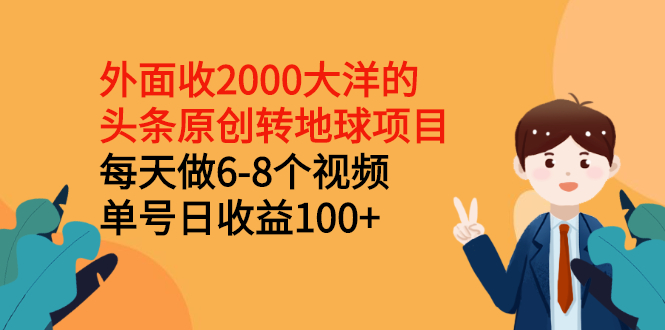 外面收2000大洋的
头条原创转地球项目
每天做6-8个视频
单号日收益100+